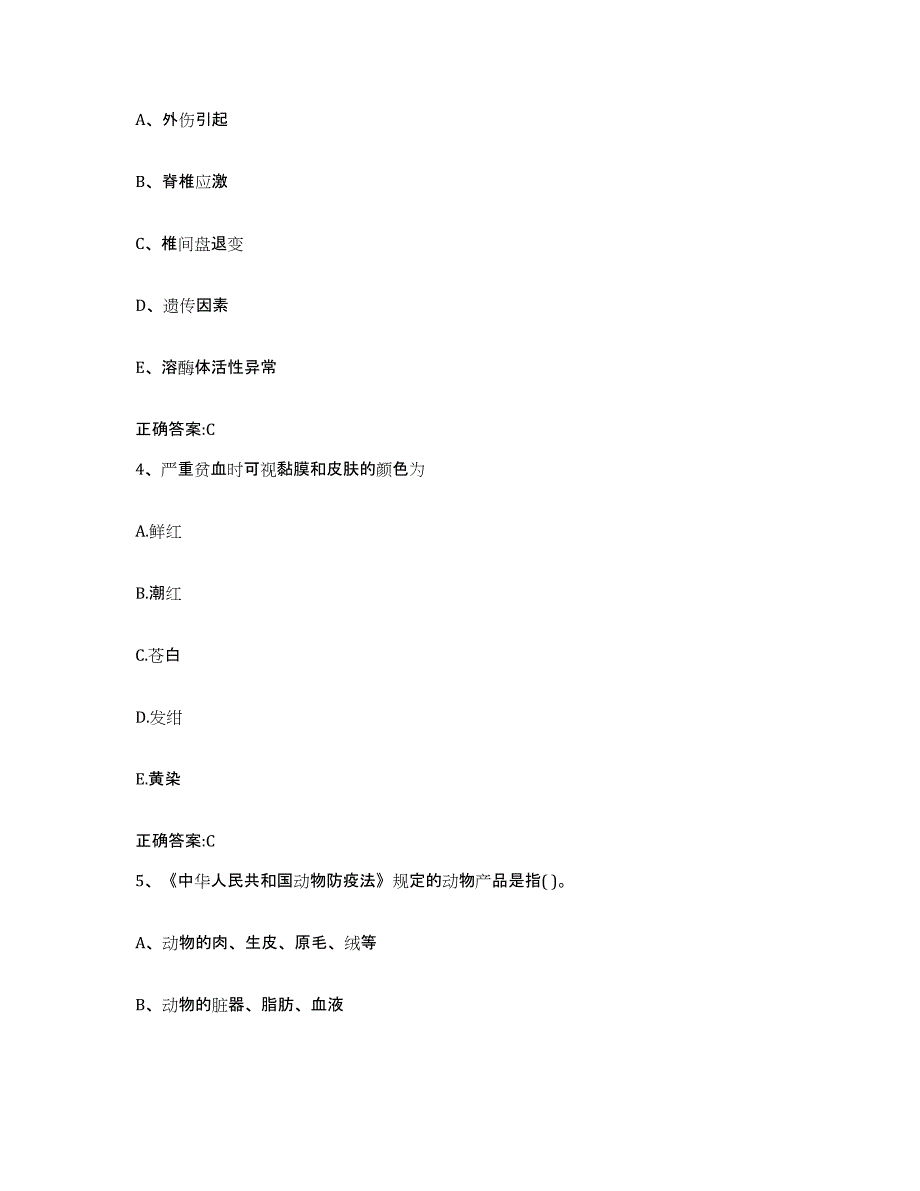 A、外伤引起

B、脊椎应激

C、椎间盘退变

D、遗传因素

E、溶酶体活性异常

正确答案:C

4、严重贫血时可视黏膜和皮肤的颜色为

A.鲜红

B.潮红

C.苍白

D.发绀

E.黄染

正确答案:C

5、《中华人民共和国动物防疫法》规定的动物产品是指( )。

A、动物的肉、生皮、原毛、绒等

B、动物的脏器、脂肪、血液